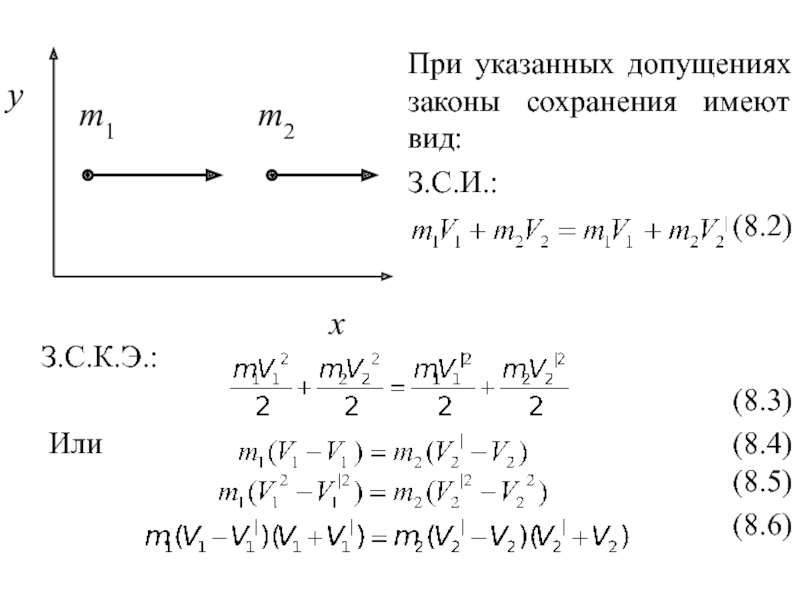 $y$

$m_1$

$m_2$

$x$

При указанных допущениях законы сохранения имеют вид:

З.С.И.:

$m_1V_1 + m_2V_2 = m_1V_1 + m_2V_2^{|}$ (8.2)

З.С.К.Э.: $\frac{m_1V_1^2}{2} + \frac{m_2V_2^2}{2} = \frac{m_1V_1^{|2}}{2} + \frac{m_2V_2^{|2}}{2}$ (8.3)

Или $m_1(V_1 - V_1) = m_2(V_2^{|} - V_2)$ (8.4)

$m_1(V_1^2 - V_1^{|2}) = m_2(V_2^{|2} - V_2^2)$ (8.5)

$m_1(V_1 - V_1^{|})(V_1 + V_1^{|}) = m_2(V_2^{|} - V_2)(V_2^{|} + V_2)$ (8.6)